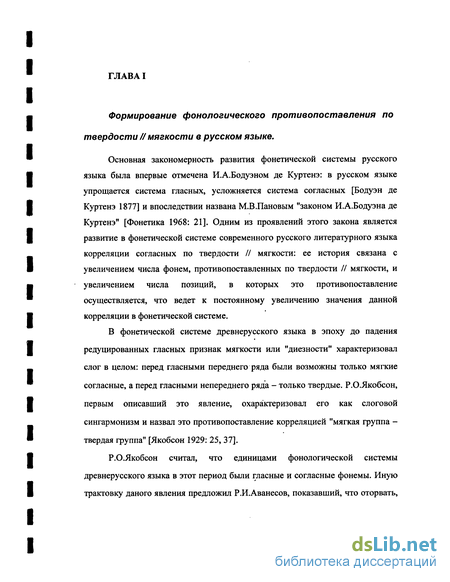 ГЛАВА I

Формирование фонологического противопоставления по твердости // мягкости в русском языке.

Основная закономерность развития фонетической системы русского языка была впервые отмечена И.А.Бодуэном де Куртенэ: в русском языке упрощается система гласных, усложняется система согласных [Бодуэн де Куртенэ 1877] и впоследствии названа М.В.Пановым "законом И.А.Бодуэна де Куртенэ" [Фонетика 1968: 21]. Одним из проявлений этого закона является развитие в фонетической системе современного русского литературного языка корреляции согласных по твердости // мягкости: ее история связана с увеличением числа фонем, противопоставленных по твердости // мягкости, и увеличением числа позиций, в которых это противопоставление осуществляется, что ведет к постоянному увеличению значения данной корреляции в фонетической системе.

В фонетической системе древнерусского языка в эпоху до падения редуцированных гласных признак мягкости или "диезности" характеризовал слог в целом: перед гласными переднего ряда были возможны только мягкие согласные, а перед гласными непереднего ряда – только твердые. Р.О.Якобсон, первым описавший это явление, охарактеризовал его как слоговой сингармонизм и назвал это противопоставление корреляцией "мягкая группа – твердая группа" [Якобсон 1929: 25, 37].

Р.О.Якобсон считал, что единицами фонологической системы древнерусского языка в этот период были гласные и согласные фонемы. Иную трактовку даного явления предложил Р.И.Аванесов, показавший, что оторвать,

dsLib.net
библиотека диссертаций